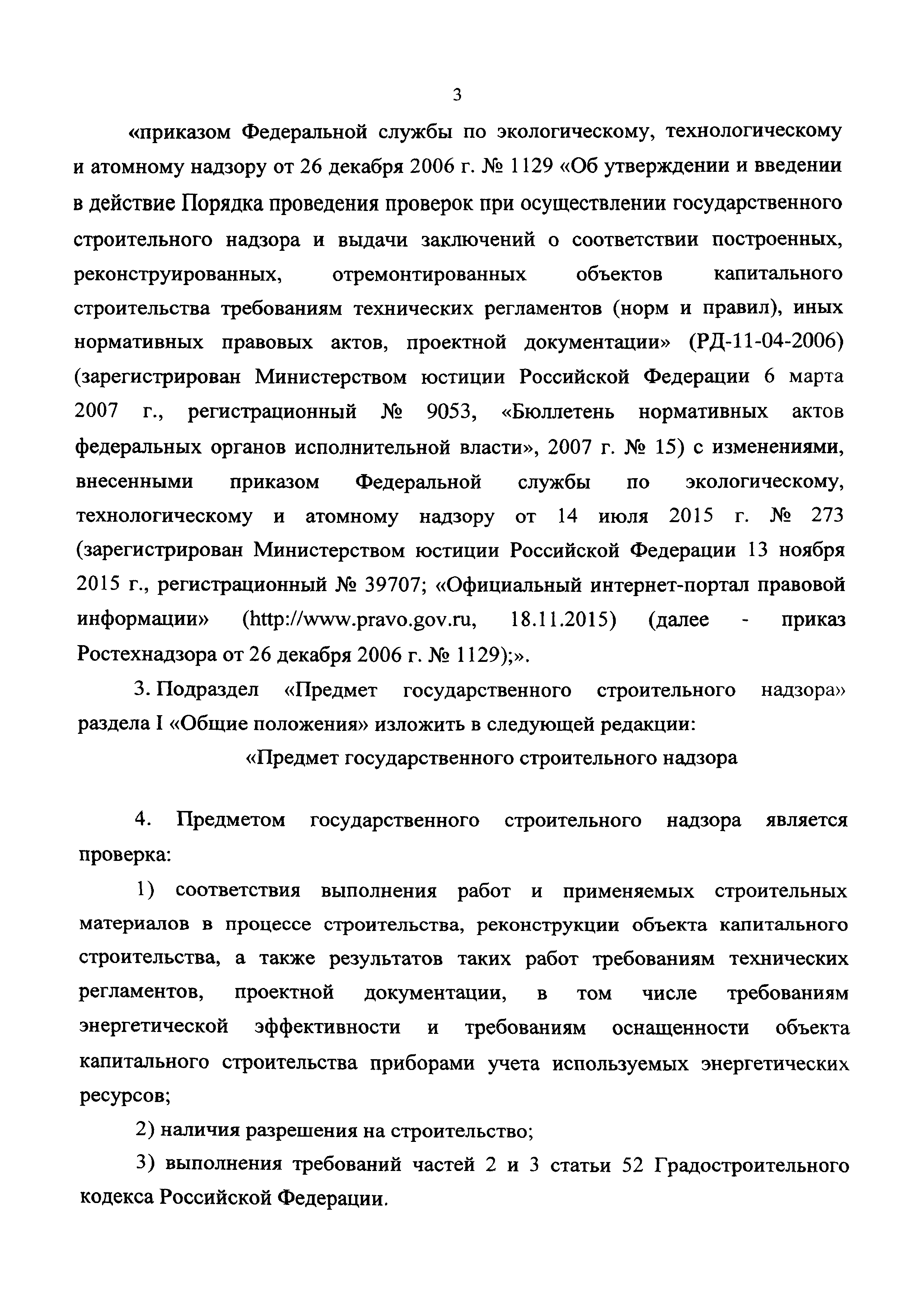 3

«приказом Федеральной службы по экологическому, технологическому и атомному надзору от 26 декабря 2006 г. № 1129 «Об утверждении и введении в действие Порядка проведения проверок при осуществлении государственного строительного надзора и выдачи заключений о соответствии построенных, реконструированных, отремонтированных объектов капитального строительства требованиям технических регламентов (норм и правил), иных нормативных правовых актов, проектной документации» (РД-11-04-2006) (зарегистрирован Министерством юстиции Российской Федерации 6 марта 2007 г., регистрационный № 9053, «Бюллетень нормативных актов федеральных органов исполнительной власти», 2007 г. № 15) с изменениями, внесенными приказом Федеральной службы по экологическому, технологическому и атомному надзору от 14 июля 2015 г. № 273 (зарегистрирован Министерством юстиции Российской Федерации 13 ноября 2015 г., регистрационный № 39707; «Официальный интернет-портал правовой информации» (http://www.pravo.gov.ru, 18.11.2015) (далее - приказ Ростехнадзора от 26 декабря 2006 г. № 1129);».

3. Подраздел «Предмет государственного строительного надзора» раздела I «Общие положения» изложить в следующей редакции:

«Предмет государственного строительного надзора

4. Предметом государственного строительного надзора является проверка:

1) соответствия выполнения работ и применяемых строительных материалов в процессе строительства, реконструкции объекта капитального строительства, а также результатов таких работ требованиям технических регламентов, проектной документации, в том числе требованиям энергетической эффективности и требованиям оснащенности объекта капитального строительства приборами учета используемых энергетических ресурсов;

2) наличия разрешения на строительство;

3) выполнения требований частей 2 и 3 статьи 52 Градостроительного кодекса Российской Федерации.